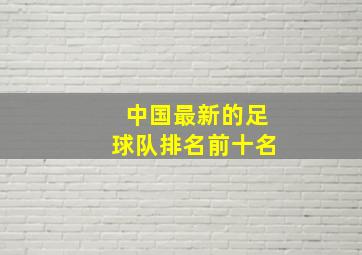 中国最新的足球队排名前十名